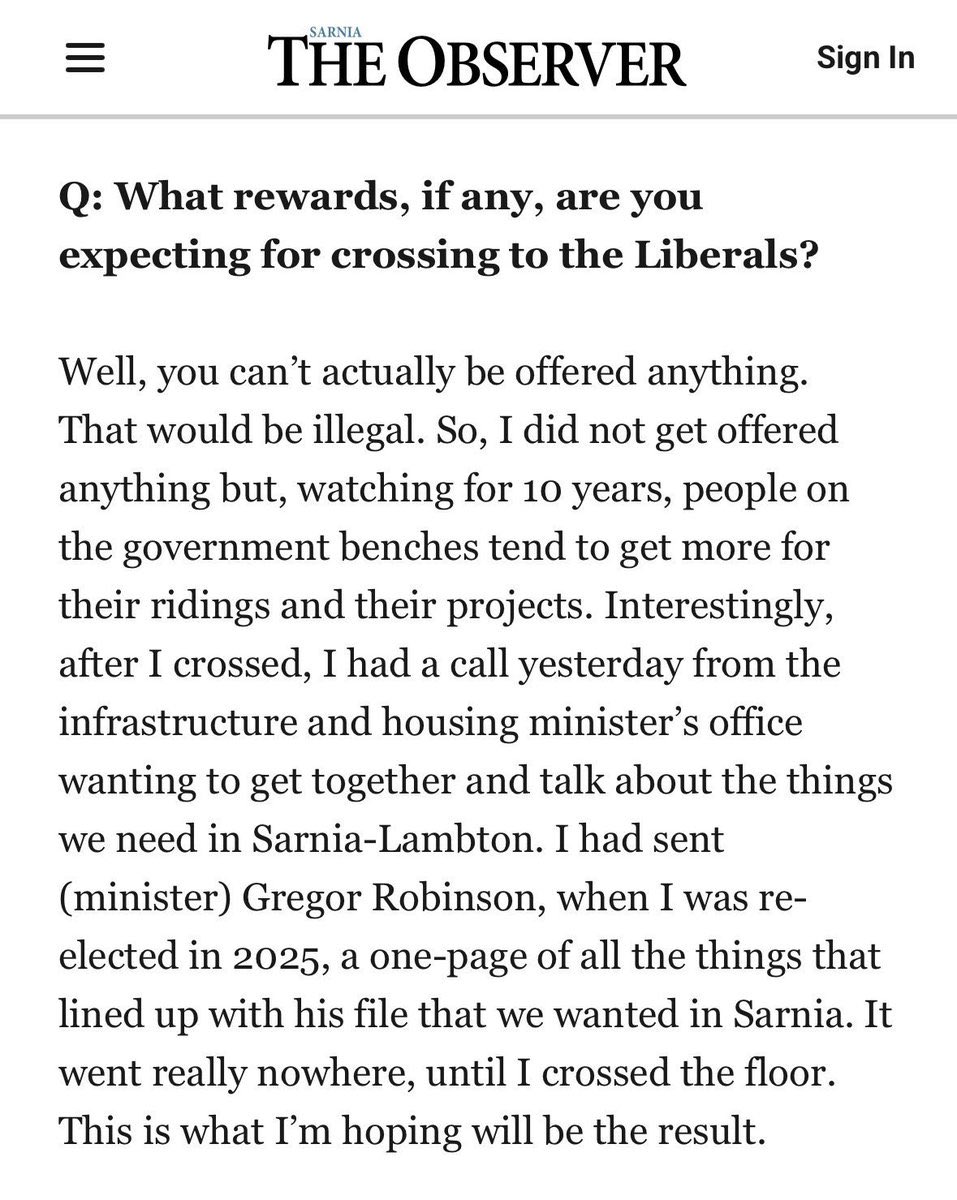 SARNIA
THE OBSERVER

Sign In

Q: What rewards, if any, are you expecting for crossing to the Liberals?

Well, you can't actually be offered anything. That would be illegal. So, I did not get offered anything but, watching for 10 years, people on the government benches tend to get more for their ridings and their projects. Interestingly, after I crossed, I had a call yesterday from the infrastructure and housing minister's office wanting to get together and talk about the things we need in Sarnia-Lambton. I had sent (minister) Gregor Robinson, when I was re-elected in 2025, a one-page of all the things that lined up with his file that we wanted in Sarnia. It went really nowhere, until I crossed the floor. This is what I'm hoping will be the result.